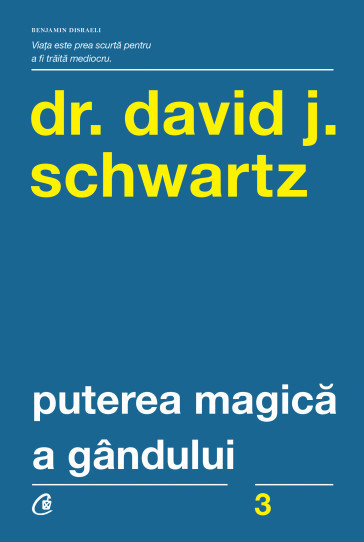 BENJAMIN DISRAELI

Viața este prea scurtă pentru a fi trăită mediocru.

dr. david j. schwartz

puterea magică a gândului

3